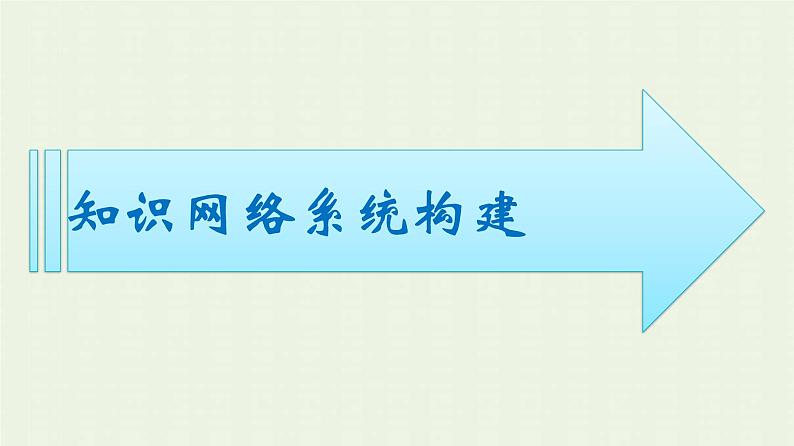 知识网络系统构建